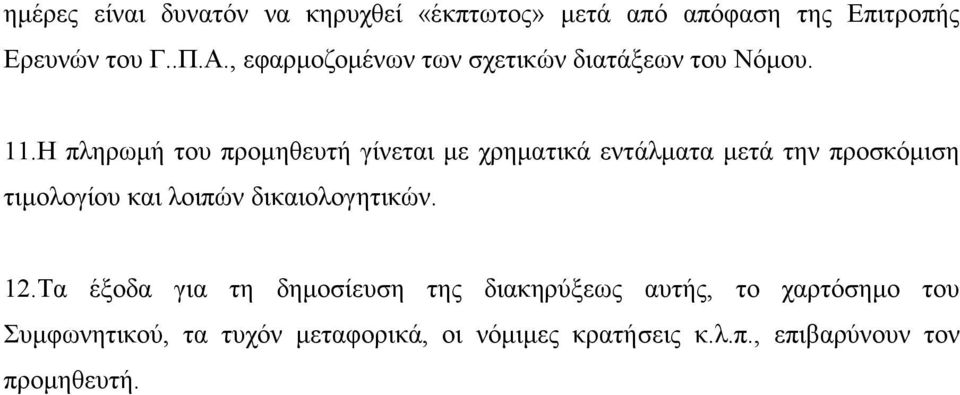 ημέρες είναι δυνατόν να κηρυχθεί «έκπτωτος» μετά από απόφαση της Επιτροπής Ερευνών του Γ..Π.Α., εφαρμοζομένων των σχετικών διατάξεων του Νόμου.

11.Η πληρωμή του προμηθευτή γίνεται με χρηματικά εντάλματα μετά την προσκόμιση τιμολογίου και λοιπών δικαιολογητικών.

12.Τα έξοδα για τη δημοσίευση της διακηρύξεως αυτής, το χαρτόσημο του Συμφωνητικού, τα τυχόν μεταφορικά, οι νόμιμες κρατήσεις κ.λ.π., επιβαρύνουν τον προμηθευτή.